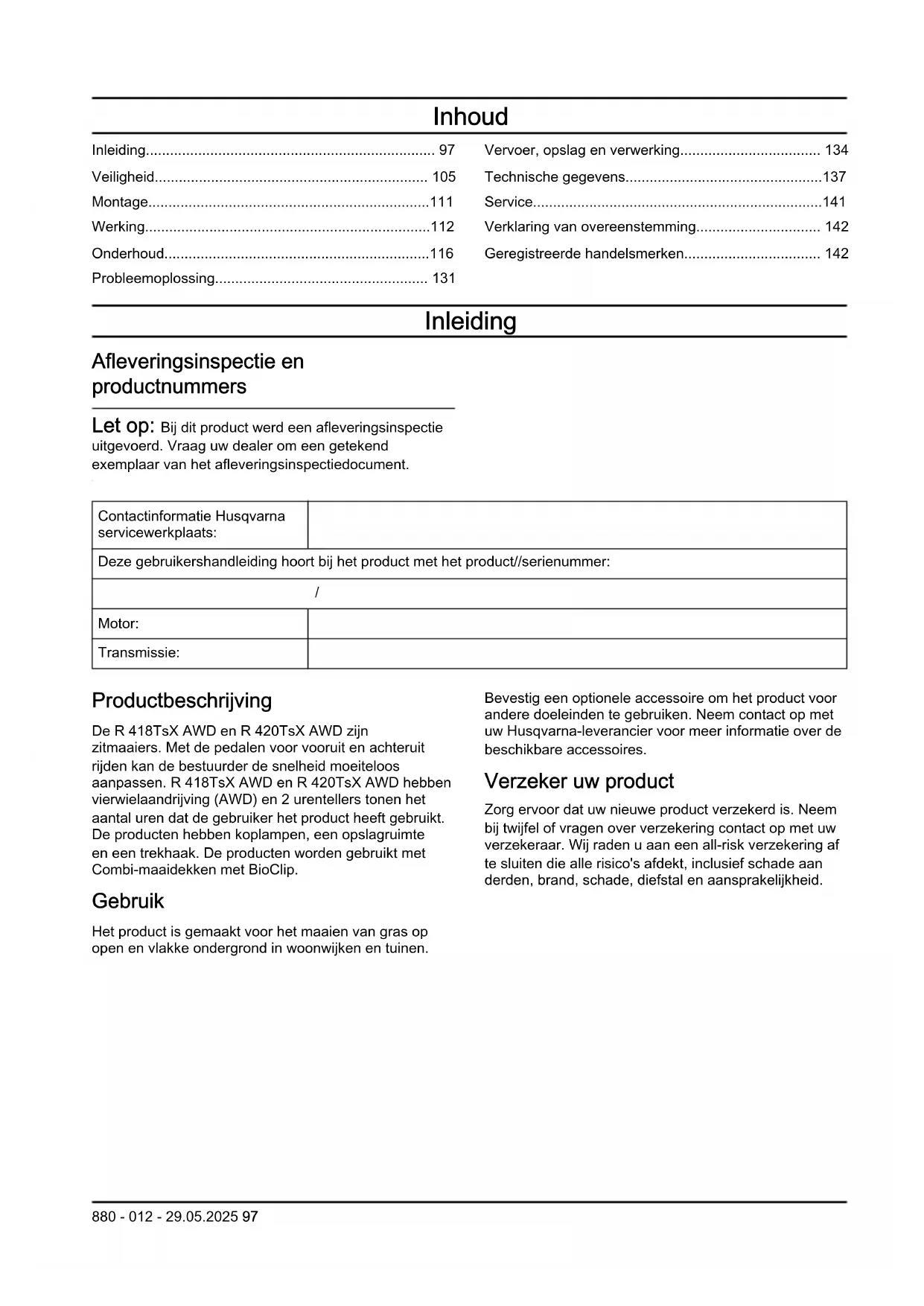 Inhoud

Inleiding........................................................................ 97
Veiligheid.................................................................... 105
Montage......................................................................111
Werking.......................................................................112
Onderhoud..................................................................116
Probleemoplossing..................................................... 131

Vervoer, opslag en verwerking................................... 134
Technische gegevens.................................................137
Service........................................................................141
Verklaring van overeenstemming............................... 142
Geregistreerde handelsmerken.................................. 142

Inleiding

Afleveringsinspectie en productnummers

Let op: Bij dit product werd een afleveringsinspectie uitgevoerd. Vraag uw dealer om een getekend exemplaar van het afleveringsinspectiedocument.

| Contactinformatie Husqvarna servicewerkplaats: | |
|---|---|
| Deze gebruikershandleiding hoort bij het product met het product//serienummer: | |
| / | |
| Motor: | |
| Transmissie: | |

Productbeschrijving

De R 418TsX AWD en R 420TsX AWD zijn zitmaaiers. Met de pedalen voor vooruit en achteruit rijden kan de bestuurder de snelheid moeiteloos aanpassen. R 418TsX AWD en R 420TsX AWD hebben vierwielaandrijving (AWD) en 2 urentellers tonen het aantal uren dat de gebruiker het product heeft gebruikt. De producten hebben koplampen, een opslagruimte en een trekhaak. De producten worden gebruikt met Combi-maaidekken met BioClip.

Gebruik

Het product is gemaakt voor het maaien van gras op open en vlakke ondergrond in woonwijken en tuinen.

Bevestig een optionele accessoire om het product voor andere doeleinden te gebruiken. Neem contact op met uw Husqvarna-leverancier voor meer informatie over de beschikbare accessoires.

Verzeker uw product

Zorg ervoor dat uw nieuwe product verzekerd is. Neem bij twijfel of vragen over verzekering contact op met uw verzekeraar. Wij raden u aan een all-risk verzekering af te sluiten die alle risico's afdekt, inclusief schade aan derden, brand, schade, diefstal en aansprakelijkheid.

880 - 012 - 29.05.2025 97